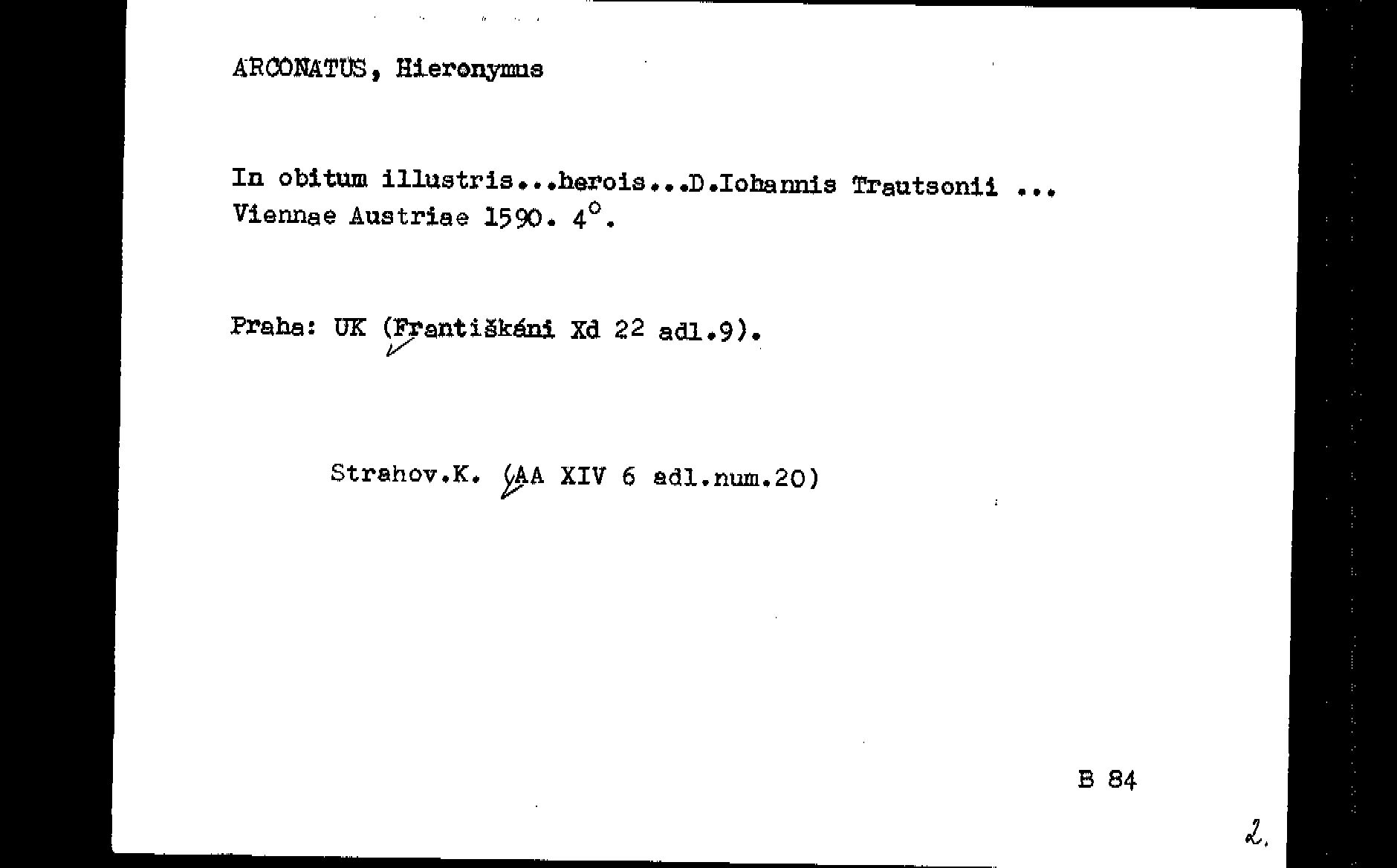 ARCONATUS, Hieronymus

In obitum illustris...herois...D.Iohannis Trautsonii ... Viennae Austriae 1590. 4°.

Praha: UK (Františkáni Xd 22 adl.9).

Strahov.K. (AA XIV 6 adl.num.20)

B 84

2.